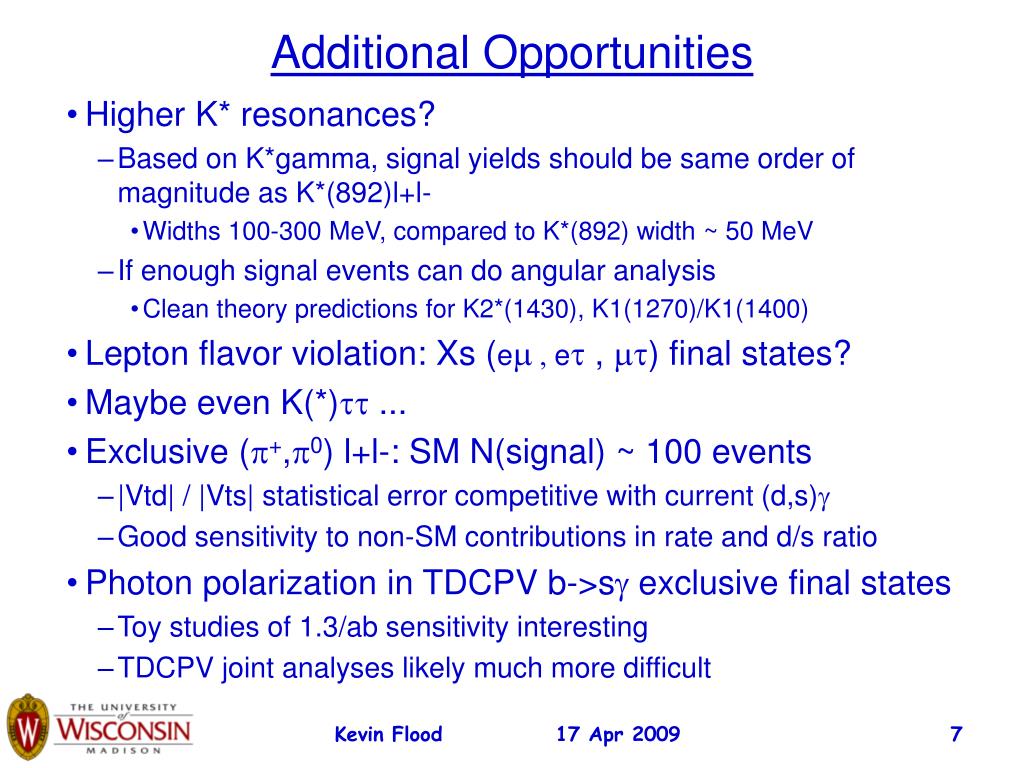 Additional Opportunities

• Higher K* resonances?

– Based on K*gamma, signal yields should be same order of magnitude as K*(892)l+l-

• Widths 100-300 MeV, compared to K*(892) width ~ 50 MeV

– If enough signal events can do angular analysis

• Clean theory predictions for K2*(1430), K1(1270)/K1(1400)

• Lepton flavor violation: Xs ($e\mu$ , $e\tau$ , $\mu\tau$) final states?

• Maybe even K(*)$\tau\tau$ ...

• Exclusive ($\pi^+$,$\pi^0$) l+l-: SM N(signal) ~ 100 events

– |Vtd| / |Vts| statistical error competitive with current (d,s)$\gamma$

– Good sensitivity to non-SM contributions in rate and d/s ratio

• Photon polarization in TDCPV b->s$\gamma$ exclusive final states

– Toy studies of 1.3/ab sensitivity interesting

– TDCPV joint analyses likely much more difficult

THE UNIVERSITY of WISCONSIN MADISON

Kevin Flood 17 Apr 2009 7